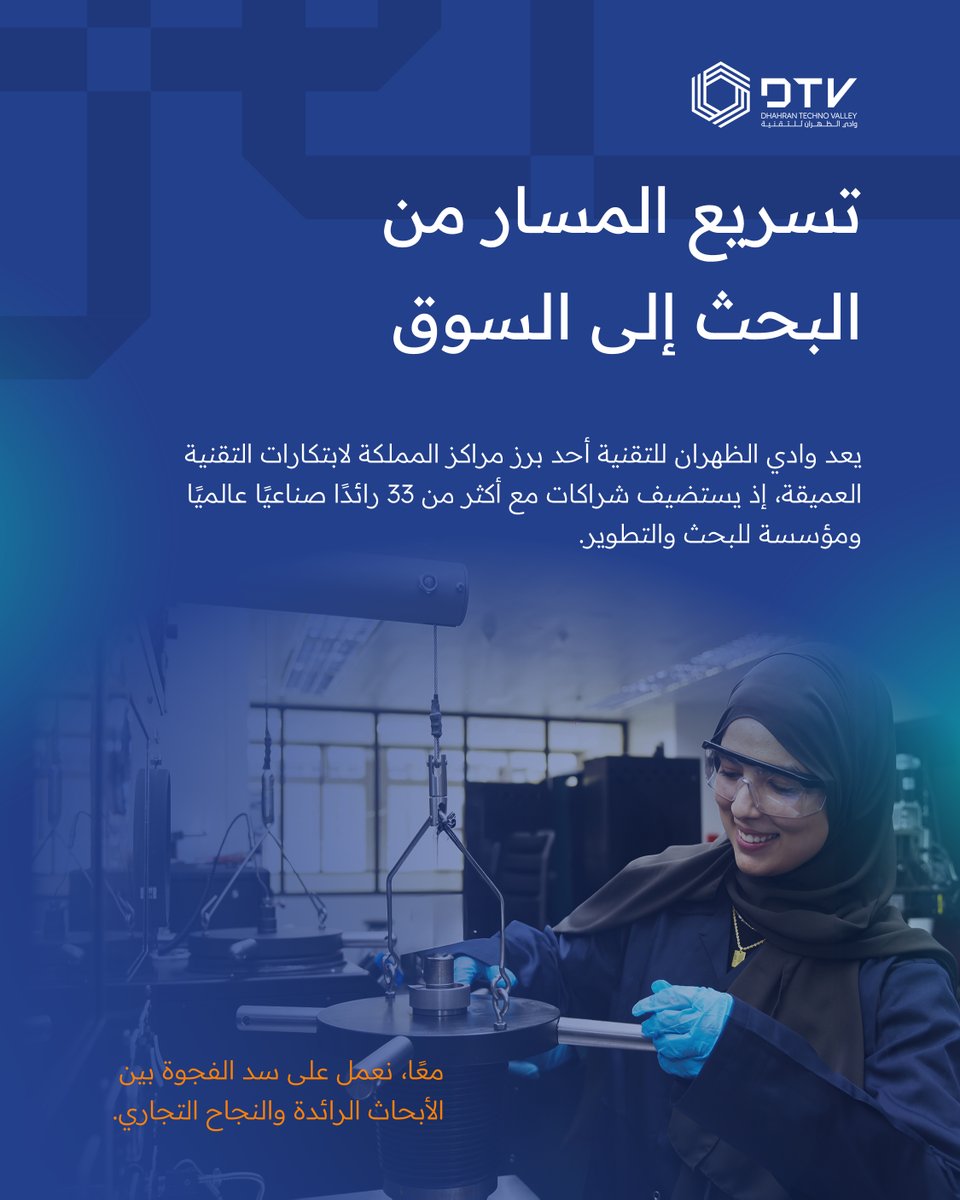 DTV
DHAHRAN TECHNO VALLEY
وادي الظهران للتقنية

تسريع المسار من
البحث إلى السوق

يعد وادي الظهران للتقنية أحد برز مراكز المملكة لابتكارات التقنية العميقة، إذ يستضيف شراكات مع أكثر من 33 رائدًا صناعيًا عالميًا ومؤسسة للبحث والتطوير.

معًا، نعمل على سد الفجوة بين الأبحاث الرائدة والنجاح التجاري.